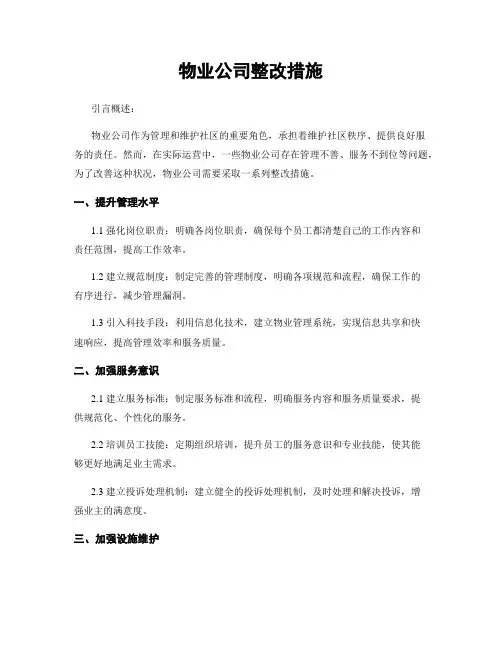 物业公司整改措施

引言概述：

物业公司作为管理和维护社区的重要角色，承担着维护社区秩序、提供良好服务的责任。然而，在实际运营中，一些物业公司存在管理不善、服务不到位等问题，为了改善这种状况，物业公司需要采取一系列整改措施。

一、提升管理水平

1.1 强化岗位职责：明确各岗位职责，确保每个员工都清楚自己的工作内容和责任范围，提高工作效率。

1.2 建立规范制度：制定完善的管理制度，明确各项规范和流程，确保工作的有序进行，减少管理漏洞。

1.3 引入科技手段：利用信息化技术，建立物业管理系统，实现信息共享和快速响应，提高管理效率和服务质量。

二、加强服务意识

2.1 建立服务标准：制定服务标准和流程，明确服务内容和服务质量要求，提供规范化、个性化的服务。

2.2 培训员工技能：定期组织培训，提升员工的服务意识和专业技能，使其能够更好地满足业主需求。

2.3 建立投诉处理机制：建立健全的投诉处理机制，及时处理和解决投诉，增强业主的满意度。

三、加强设施维护